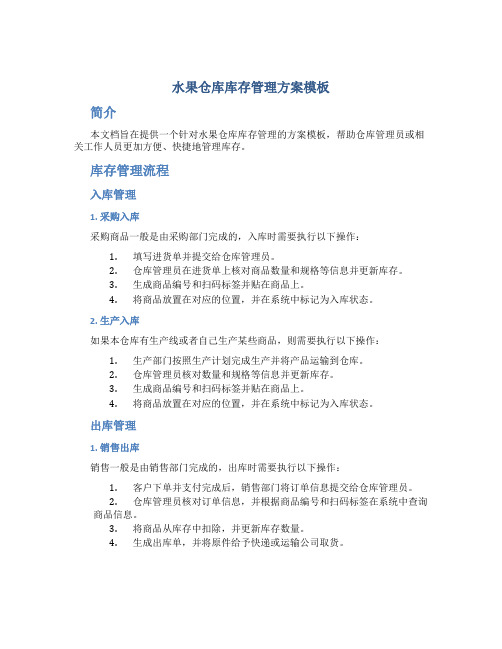 水果仓库库存管理方案模板

简介

本文档旨在提供一个针对水果仓库库存管理的方案模板，帮助仓库管理员或相关工作人员更加方便、快捷地管理库存。

库存管理流程

入库管理

1. 采购入库

采购商品一般是由采购部门完成的，入库时需要执行以下操作：

1. 填写进货单并提交给仓库管理员。
2. 仓库管理员在进货单上核对商品数量和规格等信息并更新库存。
3. 生成商品编号和扫码标签并贴在商品上。
4. 将商品放置在对应的位置，并在系统中标记为入库状态。

2. 生产入库

如果本仓库有生产线或者自己生产某些商品，则需要执行以下操作：

1. 生产部门按照生产计划完成生产并将产品运输到仓库。
2. 仓库管理员核对数量和规格等信息并更新库存。
3. 生成商品编号和扫码标签并贴在商品上。
4. 将商品放置在对应的位置，并在系统中标记为入库状态。

出库管理

1. 销售出库

销售一般是由销售部门完成的，出库时需要执行以下操作：

1. 客户下单并支付完成后，销售部门将订单信息提交给仓库管理员。
2. 仓库管理员核对订单信息，并根据商品编号和扫码标签在系统中查询商品信息。
3. 将商品从库存中扣除，并更新库存数量。
4. 生成出库单，并将原件给予快递或运输公司取货。